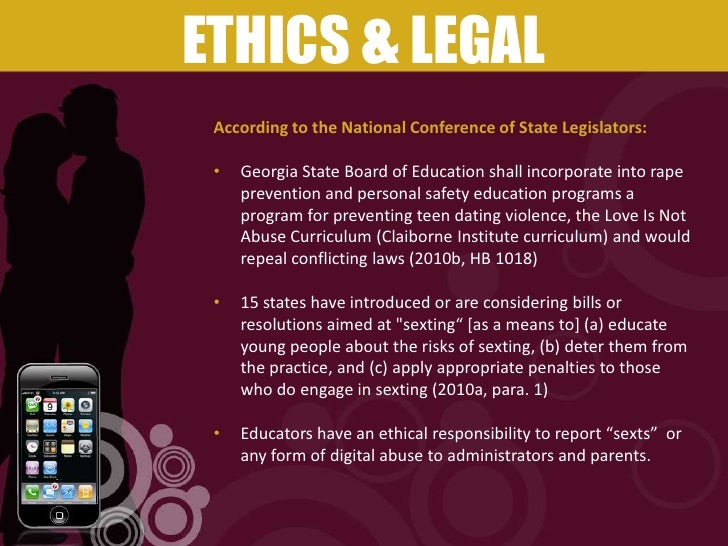 ETHICS & LEGAL

According to the National Conference of State Legislators:

• Georgia State Board of Education shall incorporate into rape prevention and personal safety education programs a program for preventing teen dating violence, the Love Is Not Abuse Curriculum (Claiborne Institute curriculum) and would repeal conflicting laws (2010b, HB 1018)

• 15 states have introduced or are considering bills or resolutions aimed at "sexting“ [as a means to] (a) educate young people about the risks of sexting, (b) deter them from the practice, and (c) apply appropriate penalties to those who do engage in sexting (2010a, para. 1)

• Educators have an ethical responsibility to report “sexts” or any form of digital abuse to administrators and parents.